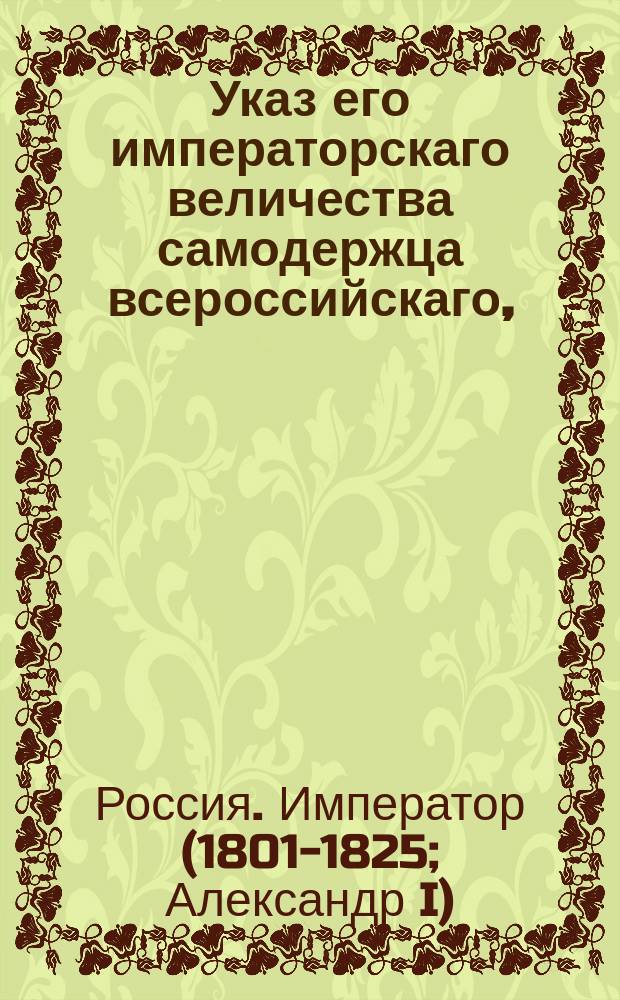 Указ его императорскаго величества самодержца всероссийскаго,

Россия. Император (1801-1825; Александр I)